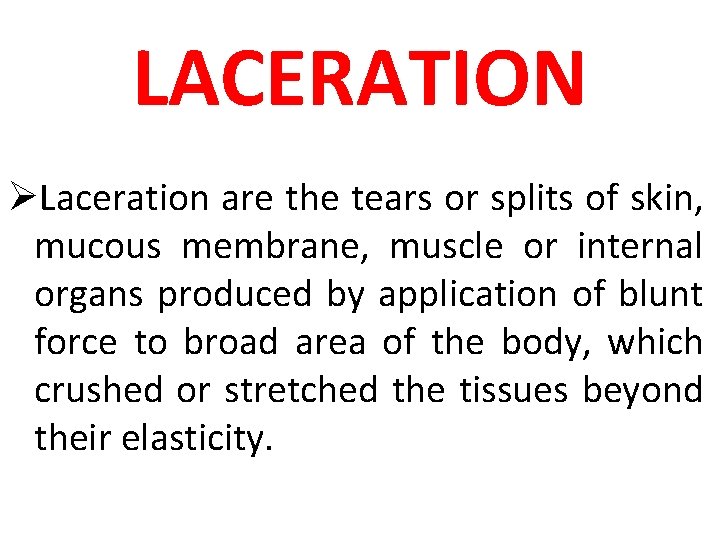 LACERATION

➢Laceration are the tears or splits of skin, mucous membrane, muscle or internal organs produced by application of blunt force to broad area of the body, which crushed or stretched the tissues beyond their elasticity.